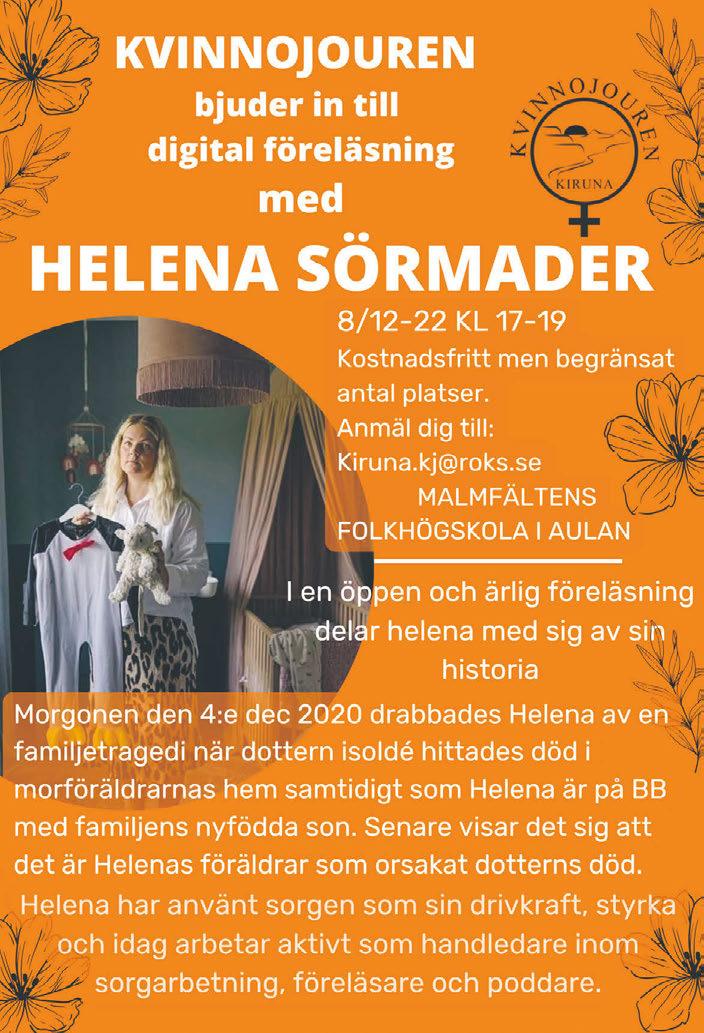 KVINNOJOUREN
bjuder in till
digital föreläsning
med

KVINNOJOUREN
KIRUNA

HELENA SÖRMADER

8/12-22 KL 17-19
Kostnadsfritt men begränsat antal platser.
Anmäl dig till:
Kiruna.kj@roks.se
MALMFÄLTENS
FOLKHÖGSKOLA I AULAN

I en öppen och ärlig föreläsning delar helena med sig av sin historia

Morgonen den 4:e dec 2020 drabbades Helena av en familjetragedi när dottern isoldé hittades död i morföräldrarnas hem samtidigt som Helena är på BB med familjens nyfödda son. Senare visar det sig att det är Helenas föräldrar som orsakat dotterns död. Helena har använt sorgen som sin drivkraft, styrka och idag arbetar aktivt som handledare inom sorgarbetning, föreläsare och poddare.